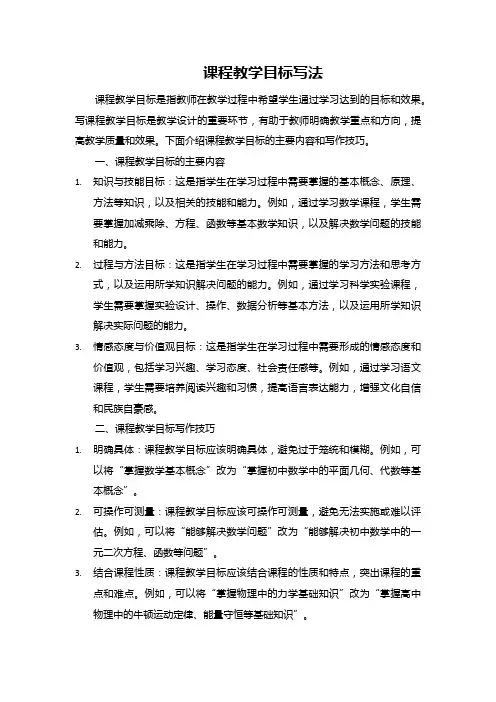 课程教学目标写法

课程教学目标是指教师在教学过程中希望学生通过学习达到的目标和效果。写课程教学目标是教学设计的重要环节，有助于教师明确教学重点和方向，提高教学质量和效果。下面介绍课程教学目标的主要内容和写作技巧。

一、课程教学目标的主要内容

1. 知识与技能目标：这是指学生在学习过程中需要掌握的基本概念、原理、方法等知识，以及相关的技能和能力。例如，通过学习数学课程，学生需要掌握加减乘除、方程、函数等基本数学知识，以及解决数学问题的技能和能力。

2. 过程与方法目标：这是指学生在学习过程中需要掌握的学习方法和思考方式，以及运用所学知识解决问题的能力。例如，通过学习科学实验课程，学生需要掌握实验设计、操作、数据分析等基本方法，以及运用所学知识解决实际问题的能力。

3. 情感态度与价值观目标：这是指学生在学习过程中需要形成的情感态度和价值观，包括学习兴趣、学习态度、社会责任感等。例如，通过学习语文课程，学生需要培养阅读兴趣和习惯，提高语言表达能力，增强文化自信和民族自豪感。

二、课程教学目标写作技巧

1. 明确具体：课程教学目标应该明确具体，避免过于笼统和模糊。例如，可以将“掌握数学基本概念”改为“掌握初中数学中的平面几何、代数等基本概念”。

2. 可操作可测量：课程教学目标应该可操作可测量，避免无法实施或难以评估。例如，可以将“能够解决数学问题”改为“能够解决初中数学中的一元二次方程、函数等问题”。

3. 结合课程性质：课程教学目标应该结合课程的性质和特点，突出课程的重点和难点。例如，可以将“掌握物理中的力学基础知识”改为“掌握高中物理中的牛顿运动定律、能量守恒等基础知识”。